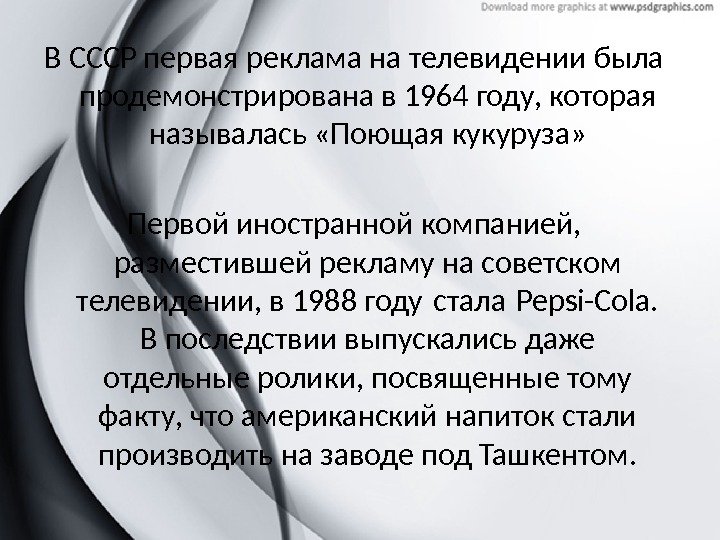 Download more graphics at www.psdgraphics.com

В СССР первая реклама на телевидении была продемонстрирована в 1964 году, которая называлась «Поющая кукуруза»

Первой иностранной компанией, разместившей рекламу на советском телевидении, в 1988 году стала Pepsi-Cola. В последствии выпускались даже отдельные ролики, посвященные тому факту, что американский напиток стали производить на заводе под Ташкентом.